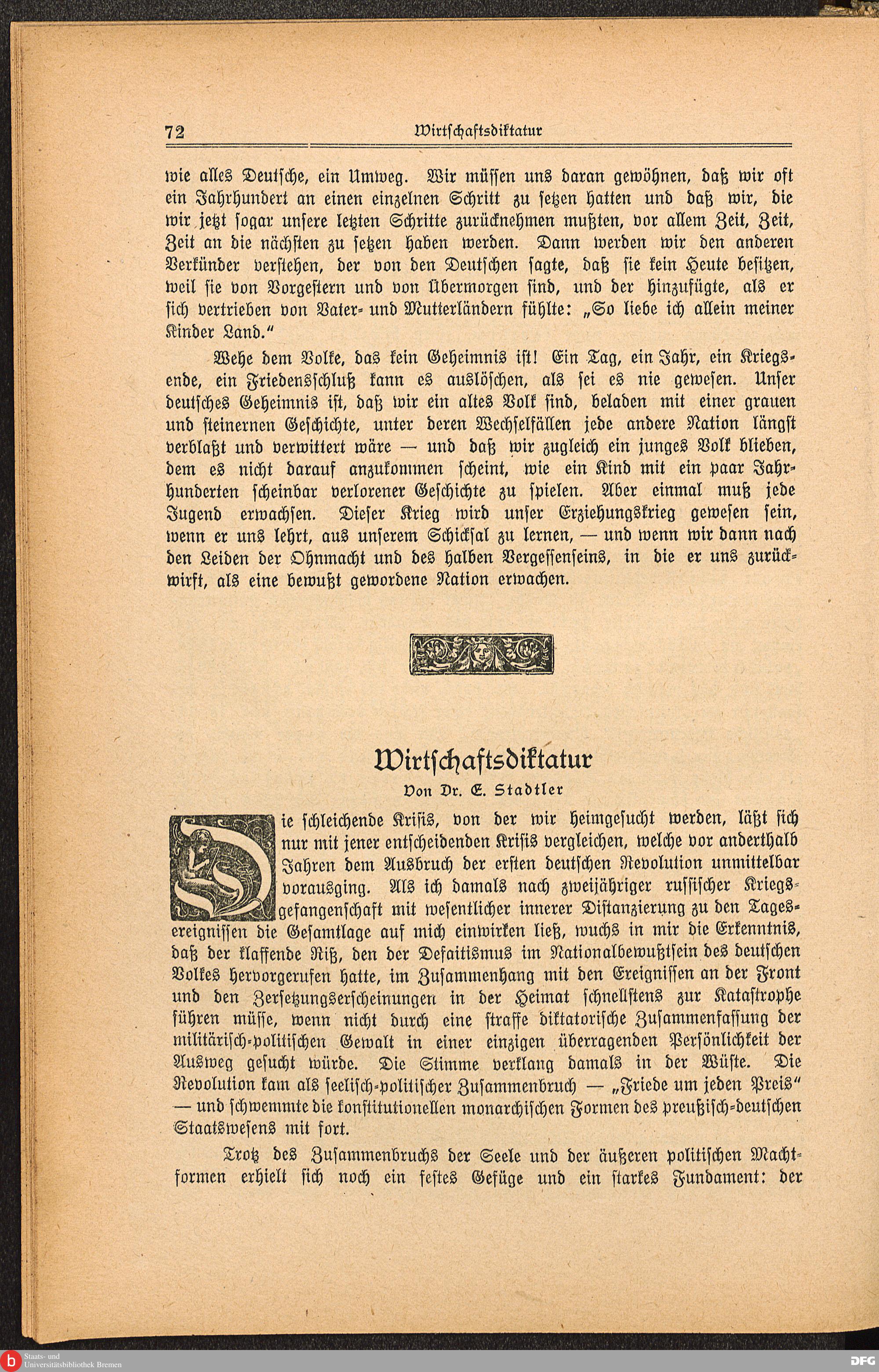 72 Wirtschaftsdiktatur

wie alles Deutsche, ein Umweg. Wir müssen uns daran gewöhnen, daß wir oft ein Jahrhundert an einen einzelnen Schritt zu setzen hatten und daß wir, die wir jetzt sogar unsere letzten Schritte zurücknehmen mußten, vor allem Zeit, Zeit, Zeit an die nächsten zu setzen haben werden. Dann werden wir den anderen Verkünder verstehen, der von den Deutschen sagte, daß sie kein Heute besitzen, weil sie von Vorgestern und von Übermorgen sind, und der hinzufügte, als er sich vertrieben von Vater- und Mutterländern fühlte: „So liebe ich allein meiner Kinder Land."

Wehe dem Volke, das kein Geheimnis ist! Ein Tag, ein Jahr, ein Kriegsende, ein Friedensschluß kann es auslöschen, als sei es nie gewesen. Unser deutsches Geheimnis ist, daß wir ein altes Volk sind, beladen mit einer grauen und steinernen Geschichte, unter deren Wechselfällen jede andere Nation längst verblaßt und verwittert wäre — und daß wir zugleich ein junges Volk blieben, dem es nicht darauf anzukommen scheint, wie ein Kind mit ein paar Jahrhunderten scheinbar verlorener Geschichte zu spielen. Aber einmal muß jede Jugend erwachsen. Dieser Krieg wird unser Erziehungskrieg gewesen sein, wenn er uns lehrt, aus unserem Schicksal zu lernen, — und wenn wir dann nach den Leiden der Ohnmacht und des halben Vergessenseins, in die er uns zurückwirft, als eine bewußt gewordene Nation erwachen.

Wirtschaftsdiktatur
Von Dr. E. Stadtler

Die schleichende Krisis, von der wir heimgesucht werden, läßt sich nur mit jener entscheidenden Krisis vergleichen, welche vor anderthalb Jahren dem Ausbruch der ersten deutschen Revolution unmittelbar vorausging. Als ich damals nach zweijähriger russischer Kriegsgefangenschaft mit wesentlicher innerer Distanzierung zu den Tagesereignissen die Gesamtlage auf mich einwirken ließ, wuchs in mir die Erkenntnis, daß der klaffende Riß, den der Defaitismus im Nationalbewußtsein des deutschen Volkes hervorgerufen hatte, im Zusammenhang mit den Ereignissen an der Front und den Zersetzungserscheinungen in der Heimat schnellstens zur Katastrophe führen müsse, wenn nicht durch eine straffe diktatorische Zusammenfassung der militärisch-politischen Gewalt in einer einzigen überragenden Persönlichkeit der Ausweg gesucht würde. Die Stimme verklang damals in der Wüste. Die Revolution kam als seelisch-politischer Zusammenbruch — „Friede um jeden Preis" — und schwemmte die konstitutionellen monarchischen Formen des preußisch-deutschen Staatswesens mit fort.

Trotz des Zusammenbruchs der Seele und der äußeren politischen Machtformen erhielt sich noch ein festes Gefüge und ein starkes Fundament: der

Staats- und Universitätsbibliothek Bremen DFG